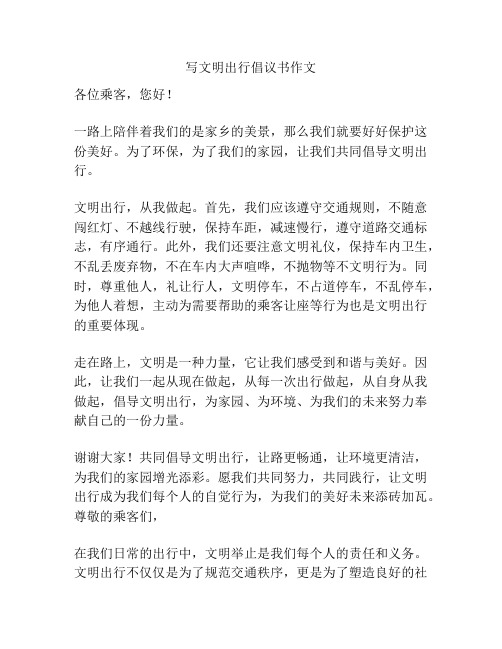 写文明出行倡议书作文

各位乘客，您好！

一路上陪伴着我们的是家乡的美景，那么我们就要好好保护这份美好。为了环保，为了我们的家园，让我们共同倡导文明出行。

文明出行，从我做起。首先，我们应该遵守交通规则，不随意闯红灯、不越线行驶，保持车距，减速慢行，遵守道路交通标志，有序通行。此外，我们还要注意文明礼仪，保持车内卫生，不乱丢废弃物，不在车内大声喧哗，不抛物等不文明行为。同时，尊重他人，礼让行人，文明停车，不占道停车，不乱停车，为他人着想，主动为需要帮助的乘客让座等行为也是文明出行的重要体现。

走在路上，文明是一种力量，它让我们感受到和谐与美好。因此，让我们一起从现在做起，从每一次出行做起，从自身从我做起，倡导文明出行，为家园、为环境、为我们的未来努力奉献自己的一份力量。

谢谢大家！共同倡导文明出行，让路更畅通，让环境更清洁，为我们的家园增光添彩。愿我们共同努力，共同践行，让文明出行成为我们每个人的自觉行为，为我们的美好未来添砖加瓦。
尊敬的乘客们，

在我们日常的出行中，文明举止是我们每个人的责任和义务。文明出行不仅仅是为了规范交通秩序，更是为了塑造良好的社